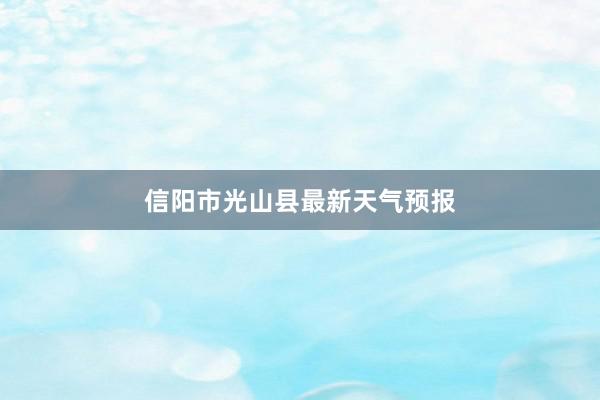 信阳市光山县最新天气预报